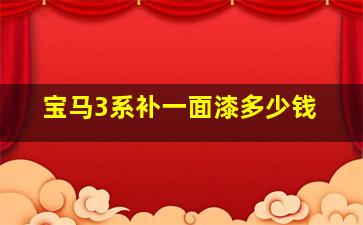 宝马3系补一面漆多少钱